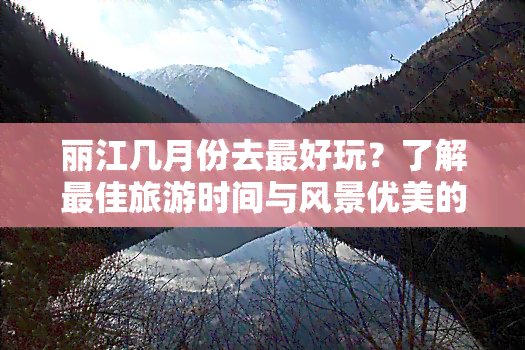 丽江几月份去最好玩？了解最佳旅游时间与风景优美的